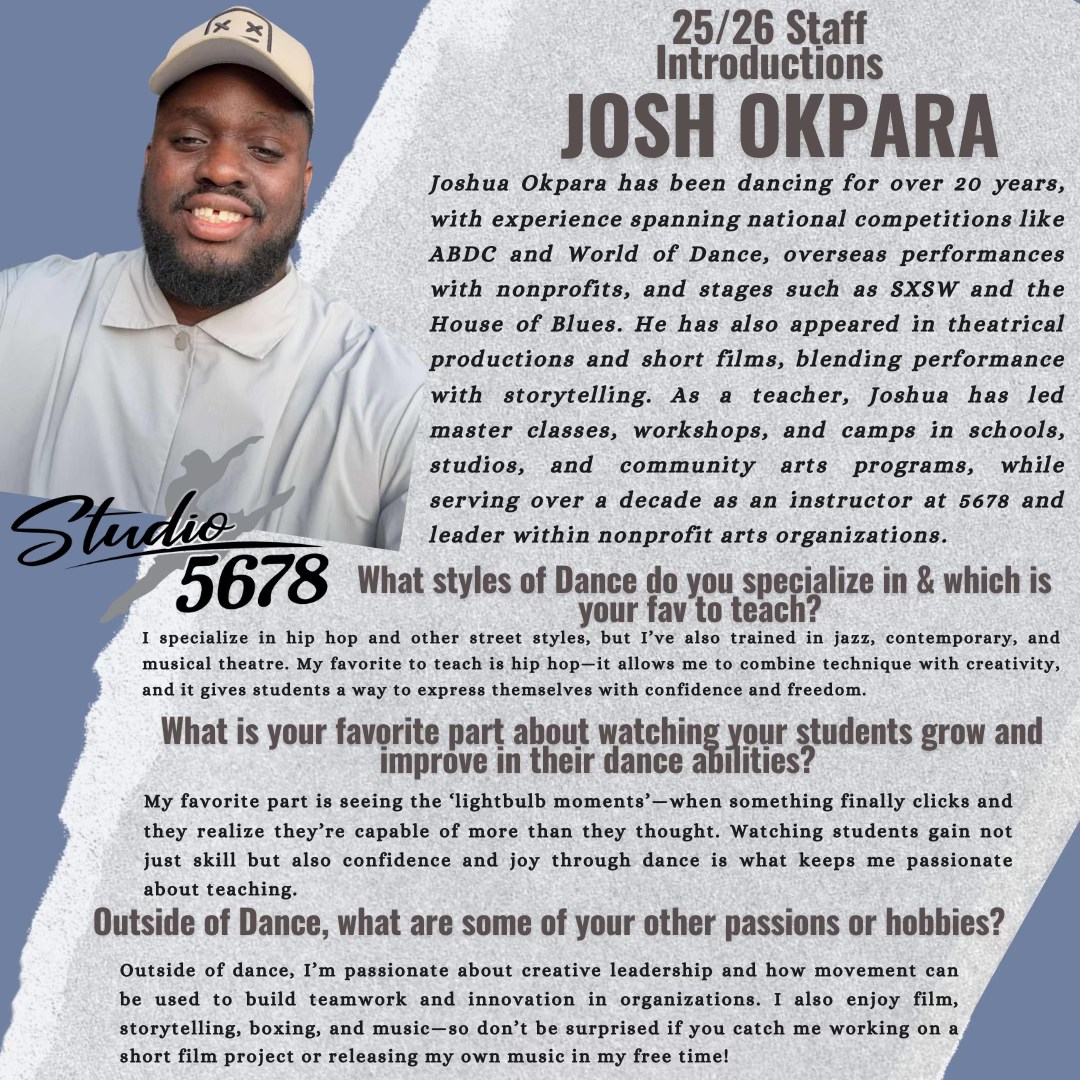 25/26 Staff Introductions

JOSH OKPARA

Joshua Okpara has been dancing for over 20 years, with experience spanning national competitions like ABDC and World of Dance, overseas performances with nonprofits, and stages such as SXSW and the House of Blues. He has also appeared in theatrical productions and short films, blending performance with storytelling. As a teacher, Joshua has led master classes, workshops, and camps in schools, studios, and community arts programs, while serving over a decade as an instructor at 5678 and leader within nonprofit arts organizations.

Studio 5678

What styles of Dance do you specialize in & which is your fav to teach?

I specialize in hip hop and other street styles, but I've also trained in jazz, contemporary, and musical theatre. My favorite to teach is hip hop—it allows me to combine technique with creativity, and it gives students a way to express themselves with confidence and freedom.

What is your favorite part about watching your students grow and improve in their dance abilities?

My favorite part is seeing the 'lightbulb moments'—when something finally clicks and they realize they're capable of more than they thought. Watching students gain not just skill but also confidence and joy through dance is what keeps me passionate about teaching.

Outside of Dance, what are some of your other passions or hobbies?

Outside of dance, I'm passionate about creative leadership and how movement can be used to build teamwork and innovation in organizations. I also enjoy film, storytelling, boxing, and music—so don't be surprised if you catch me working on a short film project or releasing my own music in my free time!